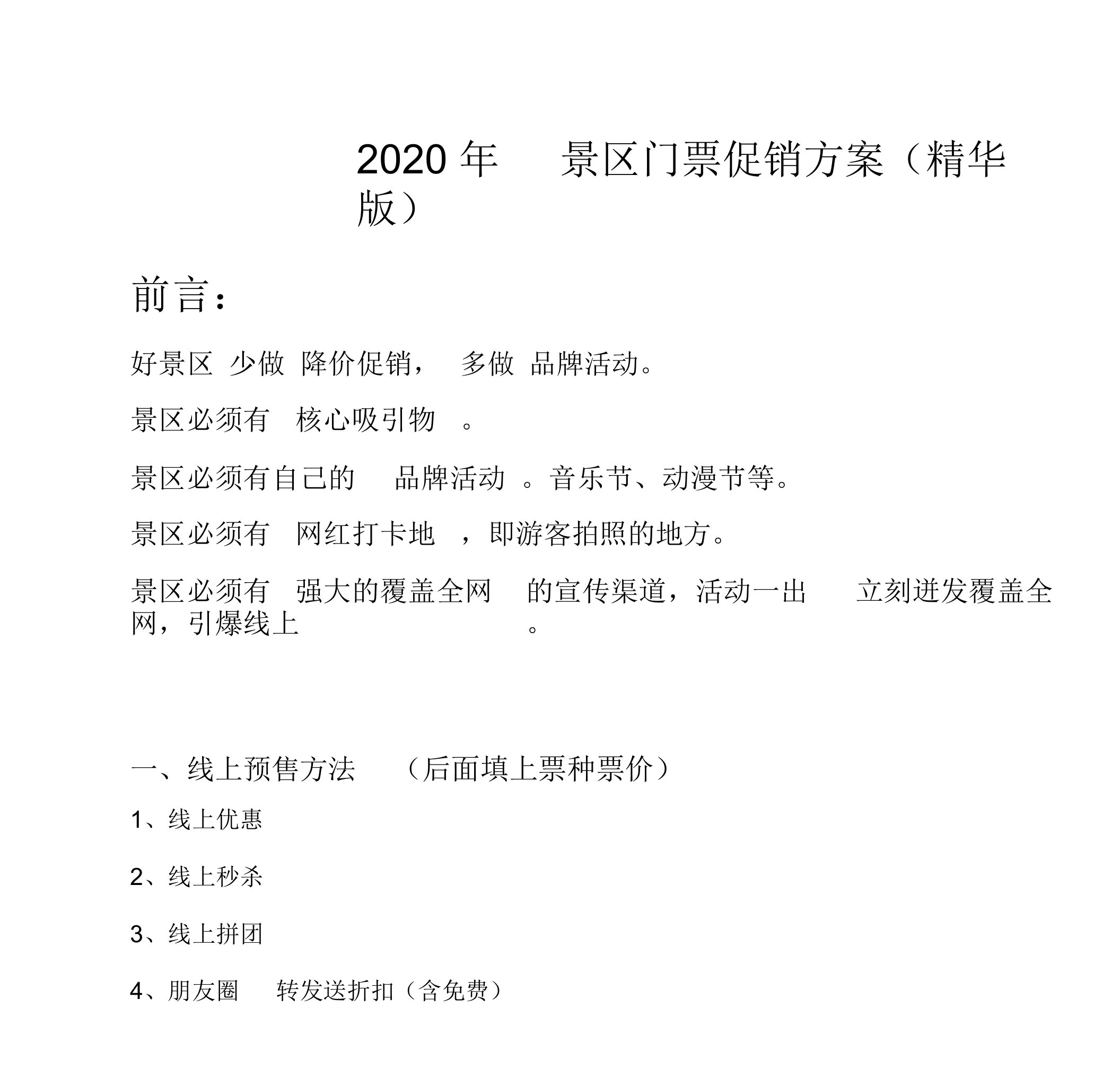 2020 年 景区门票促销方案（精华版）

前言：

好景区 少做 降价促销， 多做 品牌活动。

景区必须有 核心吸引物 。

景区必须有自己的 品牌活动 。音乐节、动漫节等。

景区必须有 网红打卡地 ，即游客拍照的地方。

景区必须有 强大的覆盖全网 的宣传渠道，活动一出 立刻迸发覆盖全网，引爆线上 。

一、线上预售方法 （后面填上票种票价）

1、线上优惠

2、线上秒杀

3、线上拼团

4、朋友圈 转发送折扣（含免费）